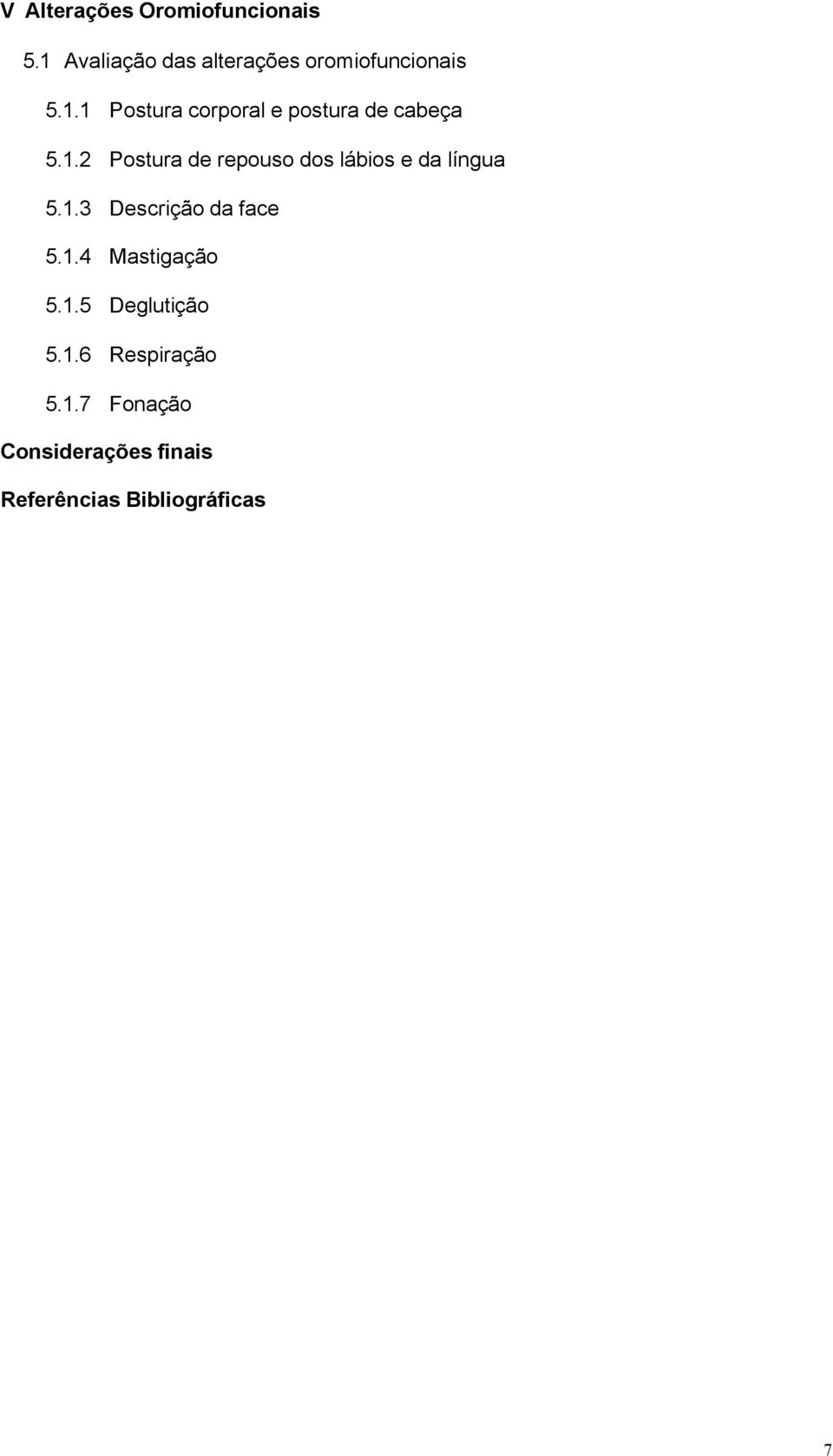 V Alterações Oromiofuncionais

5.1 Avaliação das alterações oromiofuncionais

5.1.1 Postura corporal e postura de cabeça

5.1.2 Postura de repouso dos lábios e da língua

5.1.3 Descrição da face

5.1.4 Mastigação

5.1.5 Deglutição

5.1.6 Respiração

5.1.7 Fonação

Considerações finais

Referências Bibliográficas

7